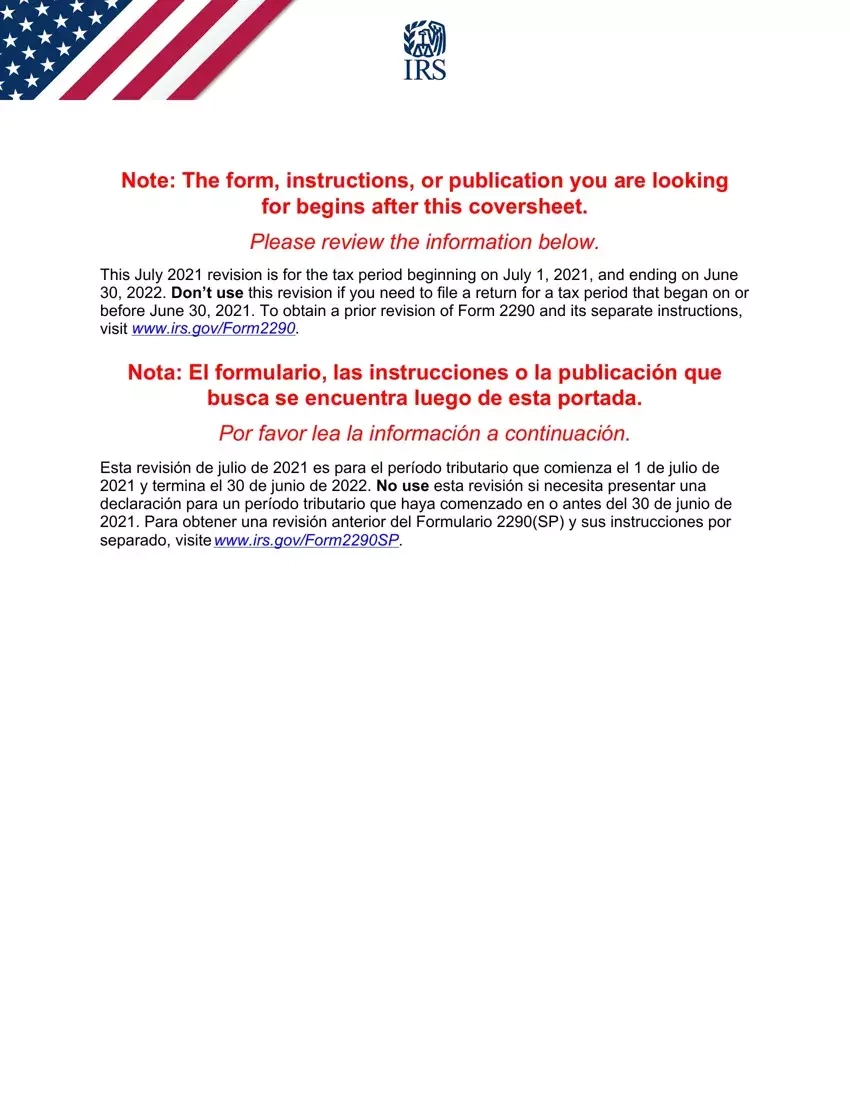 IRS

Note: The form, instructions, or publication you are looking for begins after this coversheet.

Please review the information below.

This July 2021 revision is for the tax period beginning on July 1, 2021, and ending on June 30, 2022. Don't use this revision if you need to file a return for a tax period that began on or before June 30, 2021. To obtain a prior revision of Form 2290 and its separate instructions, visit www.irs.gov/Form2290.

Nota: El formulario, las instrucciones o la publicación que busca se encuentra luego de esta portada.

Por favor lea la información a continuación.

Esta revisión de julio de 2021 es para el período tributario que comienza el 1 de julio de 2021 y termina el 30 de junio de 2022. No use esta revisión si necesita presentar una declaración para un período tributario que haya comenzado en o antes del 30 de junio de 2021. Para obtener una revisión anterior del Formulario 2290(SP) y sus instrucciones por separado, visite www.irs.gov/Form2290SP.